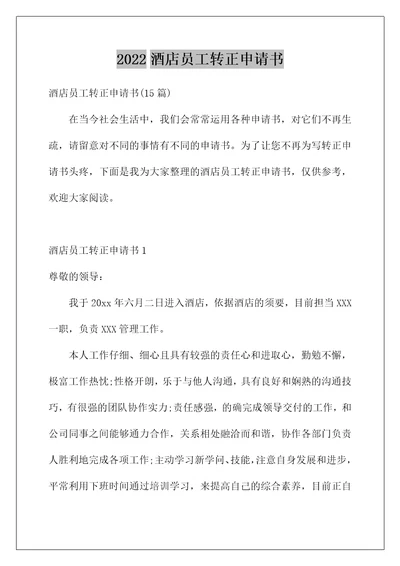 2022 酒店员工转正申请书

酒店员工转正申请书(15 篇)

在当今社会生活中，我们会常常运用各种申请书，对它们不再生疏，请留意对不同的事情有不同的申请书。为了让您不再为写转正申请书头疼，下面是我为大家整理的酒店员工转正申请书，仅供参考，欢迎大家阅读。

酒店员工转正申请书 1

尊敬的领导：

我于 20xx 年六月二日进入酒店，依据酒店的须要，目前担当 XXX 一职，负责 XXX 管理工作。

本人工作仔细、细心且具有较强的责任心和进取心，勤勉不懈，极富工作热忱;性格开朗，乐于与他人沟通，具有良好和娴熟的沟通技巧，有很强的团队协作实力;责任感强，的确完成领导交付的工作，和公司同事之间能够通力合作，关系相处融洽而和谐，协作各部门负责人胜利地完成各项工作;主动学习新学问、技能，注意自身发展和进步，平常利用下班时间通过培训学习，来提高自己的综合素养，目前正自